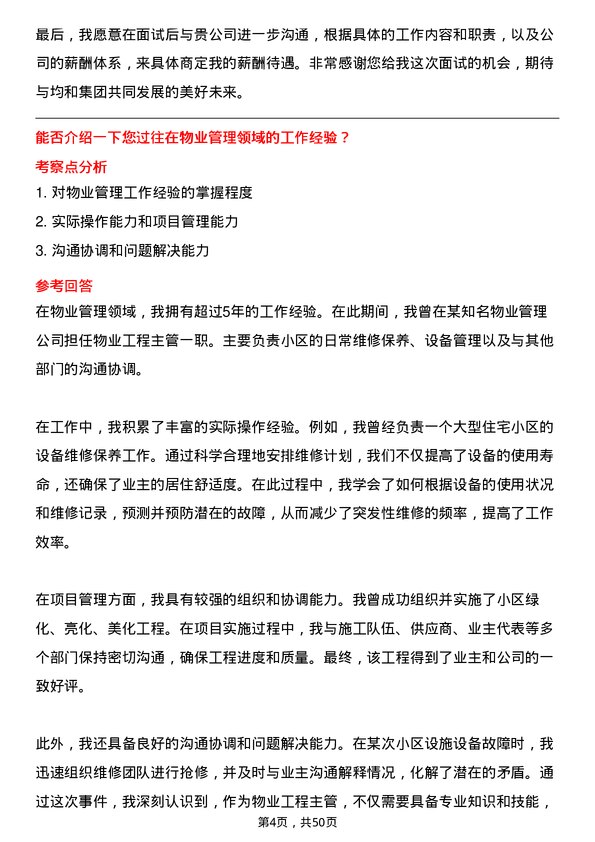 最后，我愿意在面试后与贵公司进一步沟通，根据具体的工作内容和职责，以及公司的薪酬体系，来具体商定我的薪酬待遇。非常感谢您给我这次面试的机会，期待与均和集团共同发展的美好未来。

能否介绍一下您过往在物业管理领域的工作经验？

考察点分析

1. 对物业管理工作经验的掌握程度

2. 实际操作能力和项目管理能力

3. 沟通协调和问题解决能力

参考回答

在物业管理领域，我拥有超过5年的工作经验。在此期间，我曾在某知名物业管理公司担任物业工程主管一职。主要负责小区的日常维修保养、设备管理以及与其他部门的沟通协调。

在工作中，我积累了丰富的实际操作经验。例如，我曾经负责一个大型住宅小区的设备维修保养工作。通过科学合理地安排维修计划，我们不仅提高了设备的使用寿命，还确保了业主的居住舒适度。在此过程中，我学会了如何根据设备的使用状况和维修记录，预测并预防潜在的故障，从而减少了突发性维修的频率，提高了工作效率。

在项目管理方面，我具有较强的组织和协调能力。我曾成功组织并实施了小区绿化、亮化、美化工程。在项目实施过程中，我与施工队伍、供应商、业主代表等多个部门保持密切沟通，确保工程进度和质量。最终，该工程得到了业主和公司的一致好评。

此外，我还具备良好的沟通协调和问题解决能力。在某次小区设施设备故障时，我迅速组织维修团队进行抢修，并及时与业主沟通解释情况，化解了潜在的矛盾。通过这次事件，我深刻认识到，作为物业工程主管，不仅需要具备专业知识和技能，

第4页，共50页